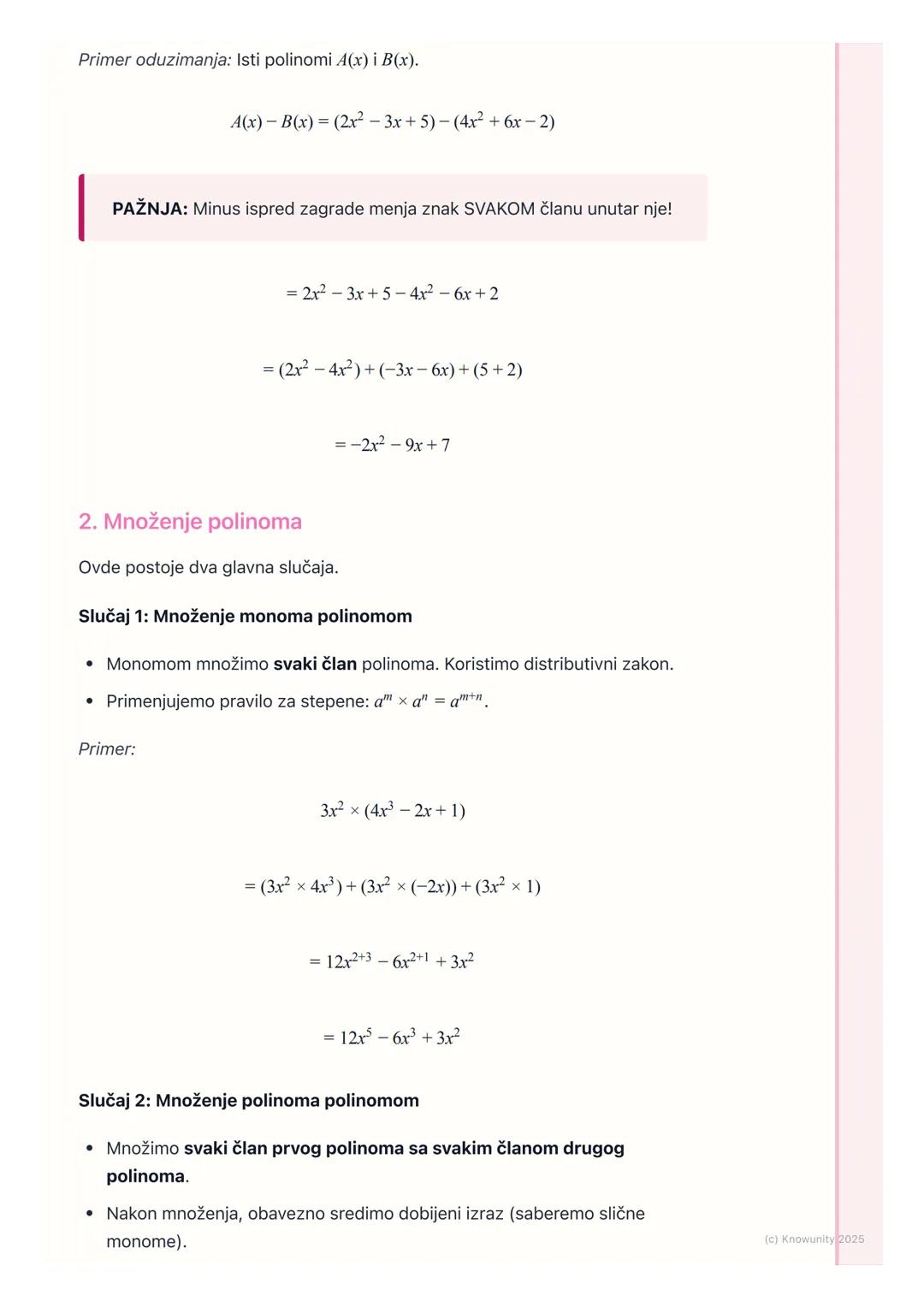 Primer oduzimanja: Isti polinomi $A(x)$ i $B(x)$.

$A(x) - B(x) = (2x^2 - 3x + 5) - (4x^2 + 6x - 2)$

PAŽNJA: Minus ispred zagrade menja znak SVAKOM članu unutar nje!

$= 2x^2 - 3x + 5 - 4x^2 - 6x + 2$

$= (2x^2 - 4x^2) + (-3x - 6x) + (5 + 2)$

$= -2x^2 - 9x + 7$

2. Množenje polinoma

Ovde postoje dva glavna slučaja.

Slučaj 1: Množenje monoma polinomom

• Monomom množimo svaki član polinoma. Koristimo distributivni zakon.
• Primenjujemo pravilo za stepene: $a^m \times a^n = a^{m+n}$.

Primer:

$3x^2 \times (4x^3 - 2x + 1)$

$= (3x^2 \times 4x^3) + (3x^2 \times (-2x)) + (3x^2 \times 1)$

$= 12x^{2+3} - 6x^{2+1} + 3x^2$

$= 12x^5 - 6x^3 + 3x^2$

Slučaj 2: Množenje polinoma polinomom

• Množimo svaki član prvog polinoma sa svakim članom drugog polinoma.
• Nakon množenja, obavezno sredimo dobijeni izraz (saberemo slične monome).

(c) Knowunity 2025